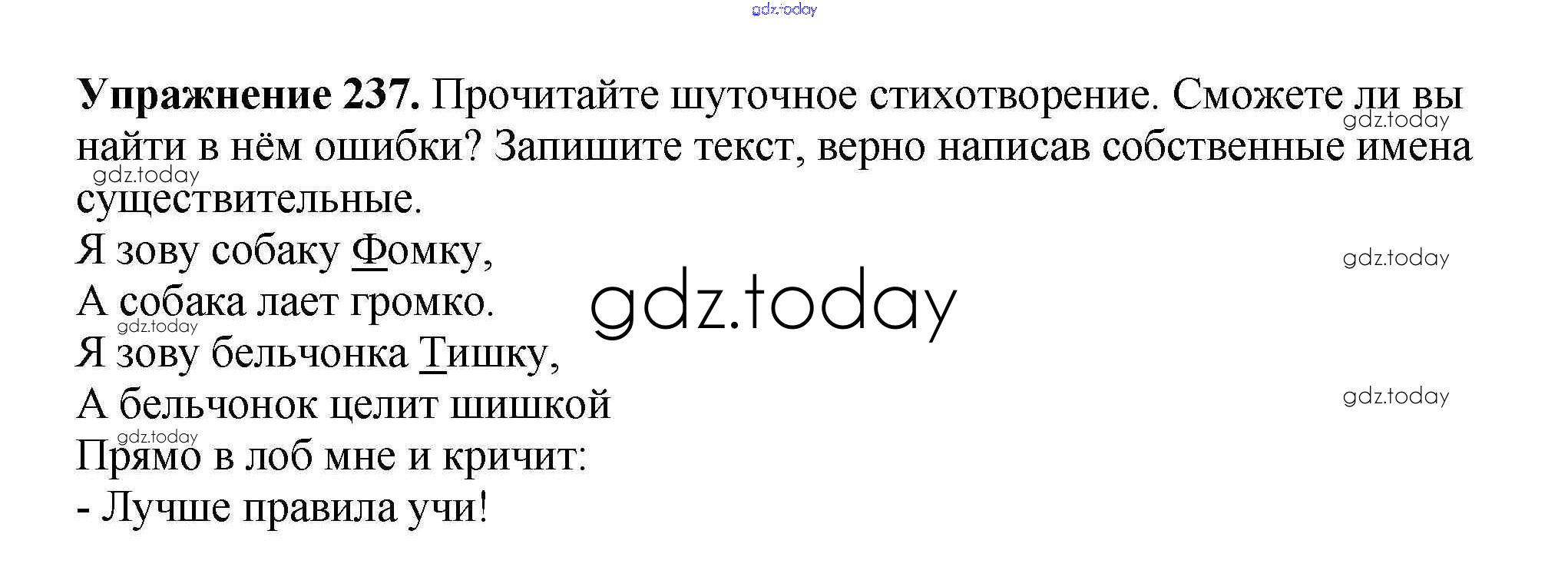 Упражнение 237. Прочитайте шуточное стихотворение. Сможете ли вы найти в нём ошибки? Запишите текст, верно написав собственные имена существительные.

Я зову собаку Фомку,
А собака лает громко.
Я зову бельчонка Тишку,
А бельчонок целит шишкой
Прямо в лоб мне и кричит:
- Лучше правила учи!

gdz.today